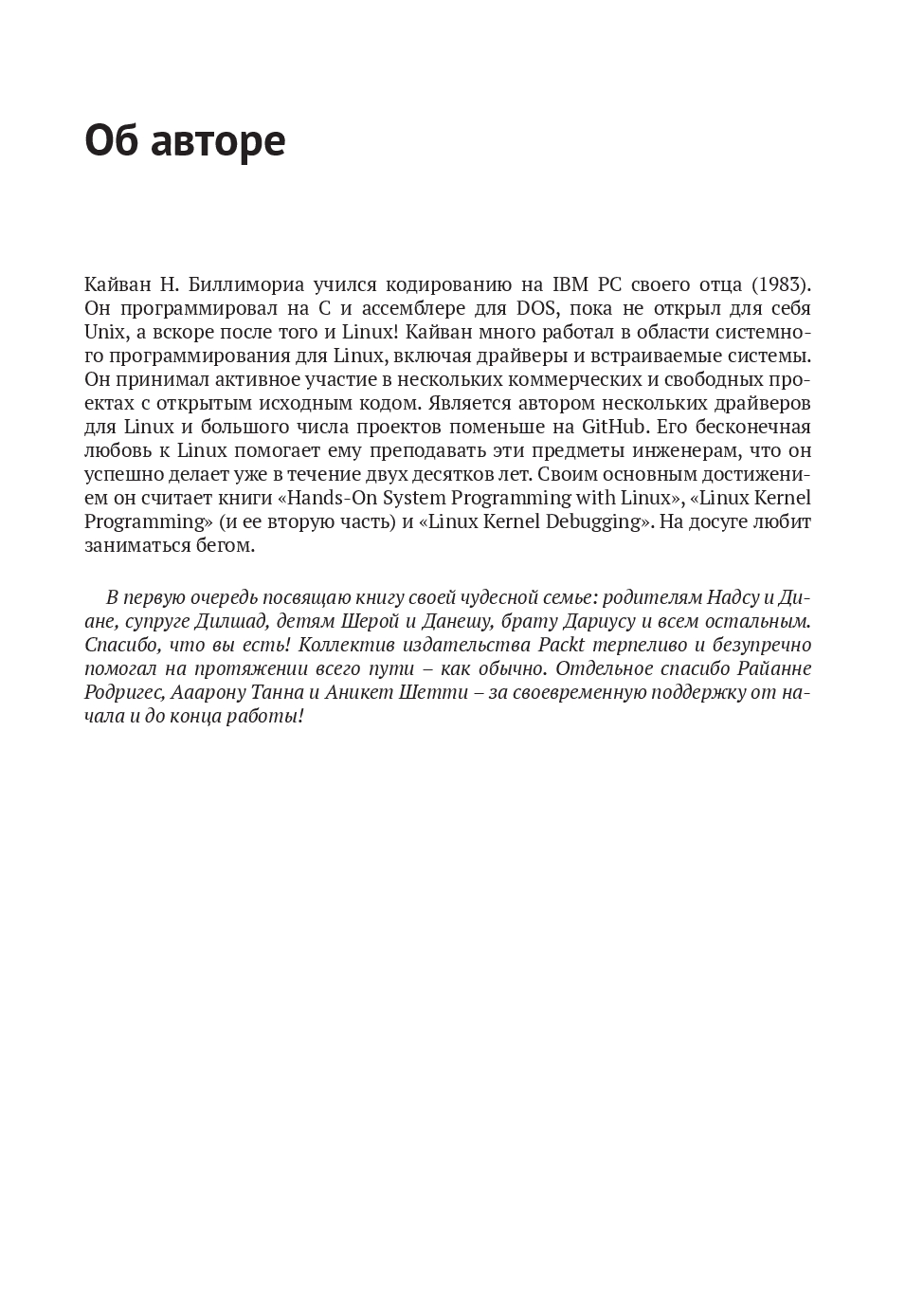 Об авторе

Кайван Н. Биллимориа учился кодированию на IBM PC своего отца (1983). Он программировал на C и ассемблере для DOS, пока не открыл для себя Unix, а вскоре после того и Linux! Кайван много работал в области системного программирования для Linux, включая драйверы и встраиваемые системы. Он принимал активное участие в нескольких коммерческих и свободных проектах с открытым исходным кодом. Является автором нескольких драйверов для Linux и большого числа проектов поменьше на GitHub. Его бесконечная любовь к Linux помогает ему преподавать эти предметы инженерам, что он успешно делает уже в течение двух десятков лет. Своим основным достижением он считает книги «Hands-On System Programming with Linux», «Linux Kernel Programming» (и ее вторую часть) и «Linux Kernel Debugging». На досуге любит заниматься бегом.

В первую очередь посвящаю книгу своей чудесной семье: родителям Надсу и Диане, супруге Дилшад, детям Шерой и Данешу, брату Дариусу и всем остальным. Спасибо, что вы есть! Коллектив издательства Packt терпеливо и безупречно помогал на протяжении всего пути – как обычно. Отдельное спасибо Райанне Родригес, Аарону Танна и Аникет Шетти – за своевременную поддержку от начала и до конца работы!